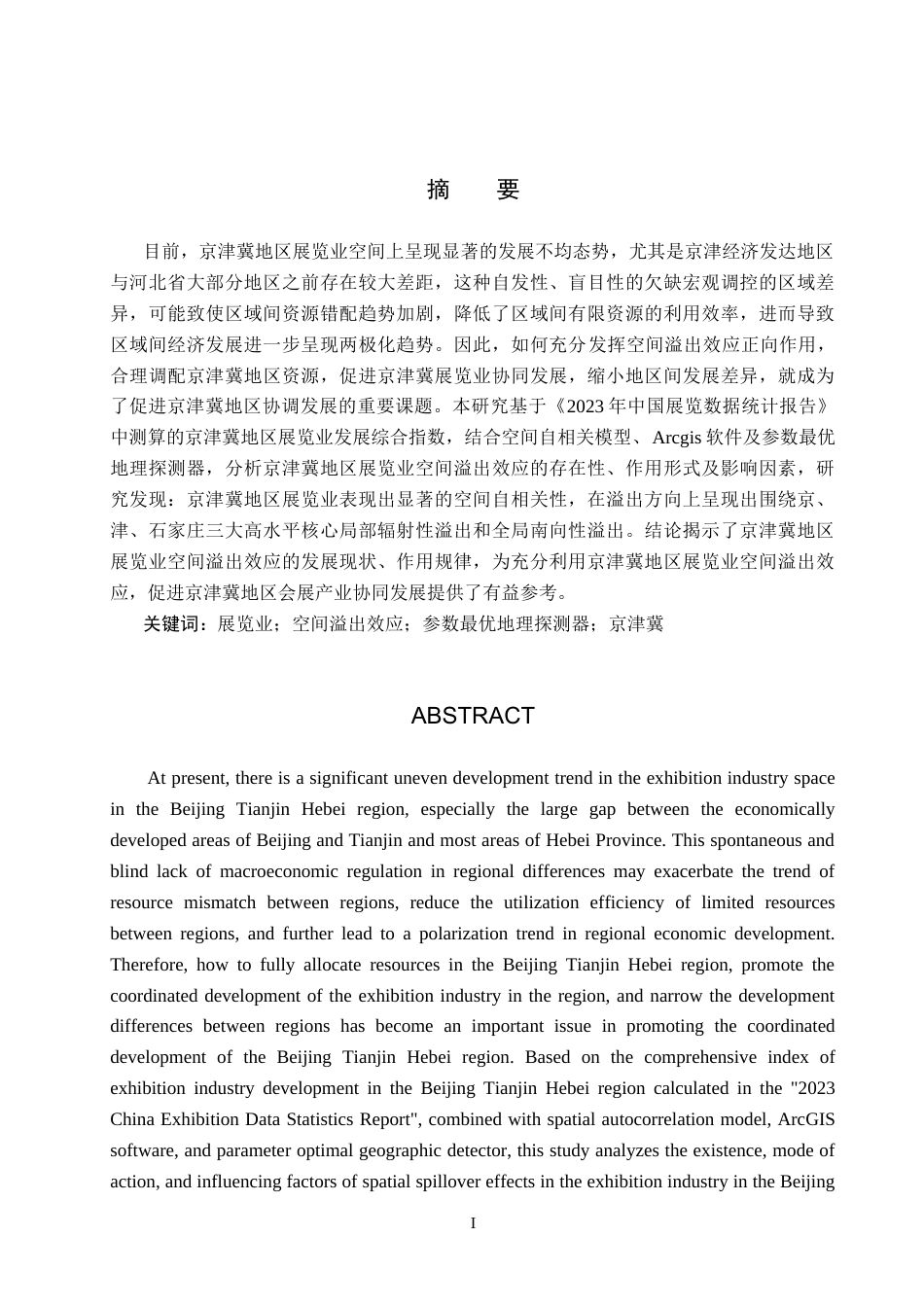 摘　要

目前，京津冀地区展览业空间上呈现显著的发展不均态势，尤其是京津经济发达地区与河北省大部分地区之前存在较大差距，这种自发性、盲目性的欠缺宏观调控的区域差异，可能致使区域间资源错配趋势加剧，降低了区域间有限资源的利用效率，进而导致区域间经济发展进一步呈现两极化趋势。因此，如何充分发挥空间溢出效应正向作用，合理调配京津冀地区资源，促进京津冀展览业协同发展，缩小地区间发展差异，就成为了促进京津冀地区协调发展的重要课题。本研究基于《2023年中国展览数据统计报告》中测算的京津冀地区展览业发展综合指数，结合空间自相关模型、Arcgis软件及参数最优地理探测器，分析京津冀地区展览业空间溢出效应的存在性、作用形式及影响因素，研究发现：京津冀地区展览业表现出显著的空间自相关性，在溢出方向上呈现出围绕京、津、石家庄三大高水平核心局部辐射性溢出和全局南向性溢出。结论揭示了京津冀地区展览业空间溢出效应的发展现状、作用规律，为充分利用京津冀地区展览业空间溢出效应，促进京津冀地区会展产业协同发展提供了有益参考。

关键词：展览业；空间溢出效应；参数最优地理探测器；京津冀

ABSTRACT

At present, there is a significant uneven development trend in the exhibition industry space in the Beijing Tianjin Hebei region, especially the large gap between the economically developed areas of Beijing and Tianjin and most areas of Hebei Province. This spontaneous and blind lack of macroeconomic regulation in regional differences may exacerbate the trend of resource mismatch between regions, reduce the utilization efficiency of limited resources between regions, and further lead to a polarization trend in regional economic development. Therefore, how to fully allocate resources in the Beijing Tianjin Hebei region, promote the coordinated development of the exhibition industry in the region, and narrow the development differences between regions has become an important issue in promoting the coordinated development of the Beijing Tianjin Hebei region. Based on the comprehensive index of exhibition industry development in the Beijing Tianjin Hebei region calculated in the "2023 China Exhibition Data Statistics Report", combined with spatial autocorrelation model, ArcGIS software, and parameter optimal geographic detector, this study analyzes the existence, mode of action, and influencing factors of spatial spillover effects in the exhibition industry in the Beijing

I